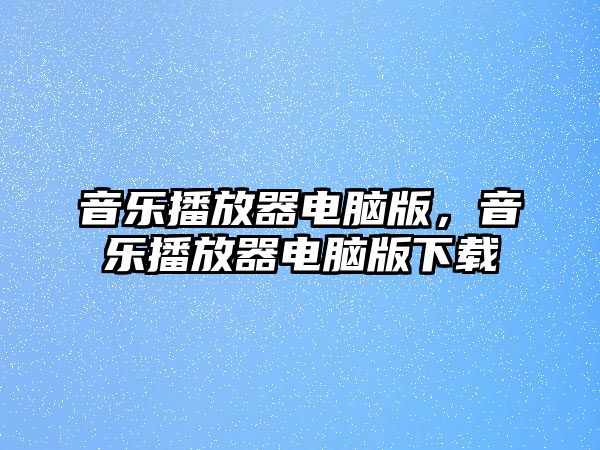 音乐播放器电脑版，音乐播放器电脑版下载